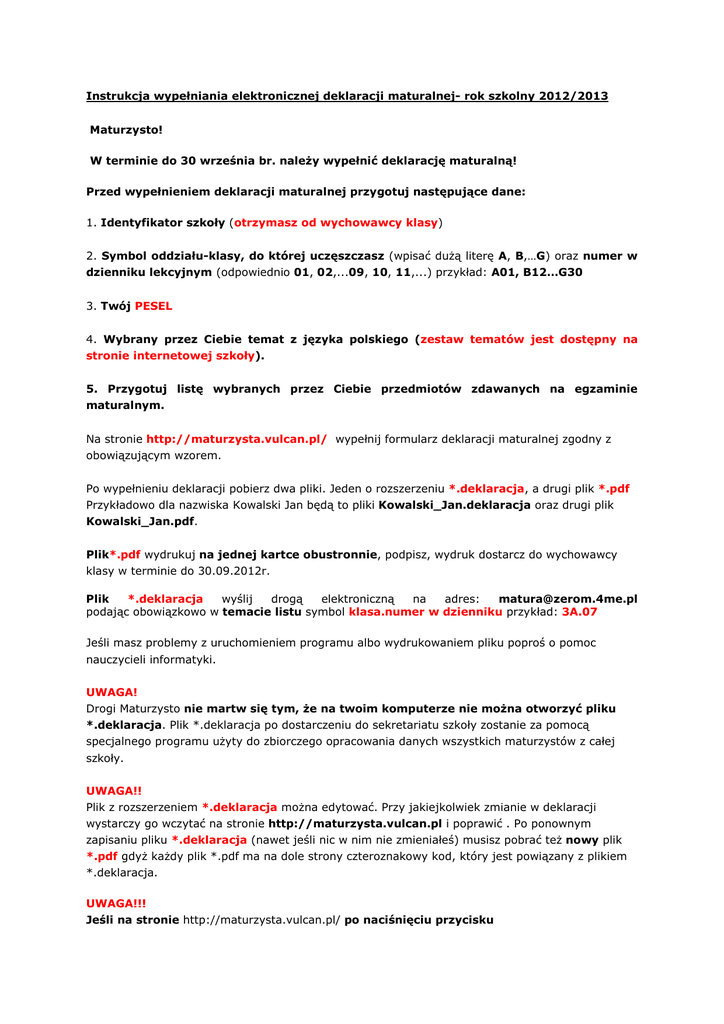 Instrukcja wypełniania elektronicznej deklaracji maturalnej- rok szkolny 2012/2013

Maturzysto!

W terminie do 30 września br. należy wypełnić deklarację maturalną!

Przed wypełnieniem deklaracji maturalnej przygotuj następujące dane:

1. Identyfikator szkoły (otrzymasz od wychowawcy klasy)

2. Symbol oddziału-klasy, do której uczęszczasz (wpisać dużą literę A, B,…G) oraz numer w dzienniku lekcyjnym (odpowiednio 01, 02,...09, 10, 11,...) przykład: A01, B12…G30

3. Twój PESEL

4. Wybrany przez Ciebie temat z języka polskiego (zestaw tematów jest dostępny na stronie internetowej szkoły).

5. Przygotuj listę wybranych przez Ciebie przedmiotów zdawanych na egzaminie maturalnym.

Na stronie http://maturzysta.vulcan.pl/ wypełnij formularz deklaracji maturalnej zgodny z obowiązującym wzorem.

Po wypełnieniu deklaracji pobierz dwa pliki. Jeden o rozszerzeniu *.deklaracja, a drugi plik *.pdf Przykładowo dla nazwiska Kowalski Jan będą to pliki Kowalski_Jan.deklaracja oraz drugi plik Kowalski_Jan.pdf.

Plik*.pdf wydrukuj na jednej kartce obustronnie, podpisz, wydruk dostarcz do wychowawcy klasy w terminie do 30.09.2012r.

Plik *.deklaracja wyślij drogą elektroniczną na adres: matura@zerom.4me.pl podając obowiązkowo w temacie listu symbol klasa.numer w dzienniku przykład: 3A.07

Jeśli masz problemy z uruchomieniem programu albo wydrukowaniem pliku poproś o pomoc nauczycieli informatyki.

UWAGA!
Drogi Maturzysto nie martw się tym, że na twoim komputerze nie można otworzyć pliku *.deklaracja. Plik *.deklaracja po dostarczeniu do sekretariatu szkoły zostanie za pomocą specjalnego programu użyty do zbiorczego opracowania danych wszystkich maturzystów z całej szkoły.

UWAGA!!
Plik z rozszerzeniem *.deklaracja można edytować. Przy jakiejkolwiek zmianie w deklaracji wystarczy go wczytać na stronie http://maturzysta.vulcan.pl i poprawić . Po ponownym zapisaniu pliku *.deklaracja (nawet jeśli nic w nim nie zmieniałeś) musisz pobrać też nowy plik *.pdf gdyż każdy plik *.pdf ma na dole strony czteroznakowy kod, który jest powiązany z plikiem *.deklaracja.

UWAGA!!!
Jeśli na stronie http://maturzysta.vulcan.pl/ po naciśnięciu przycisku